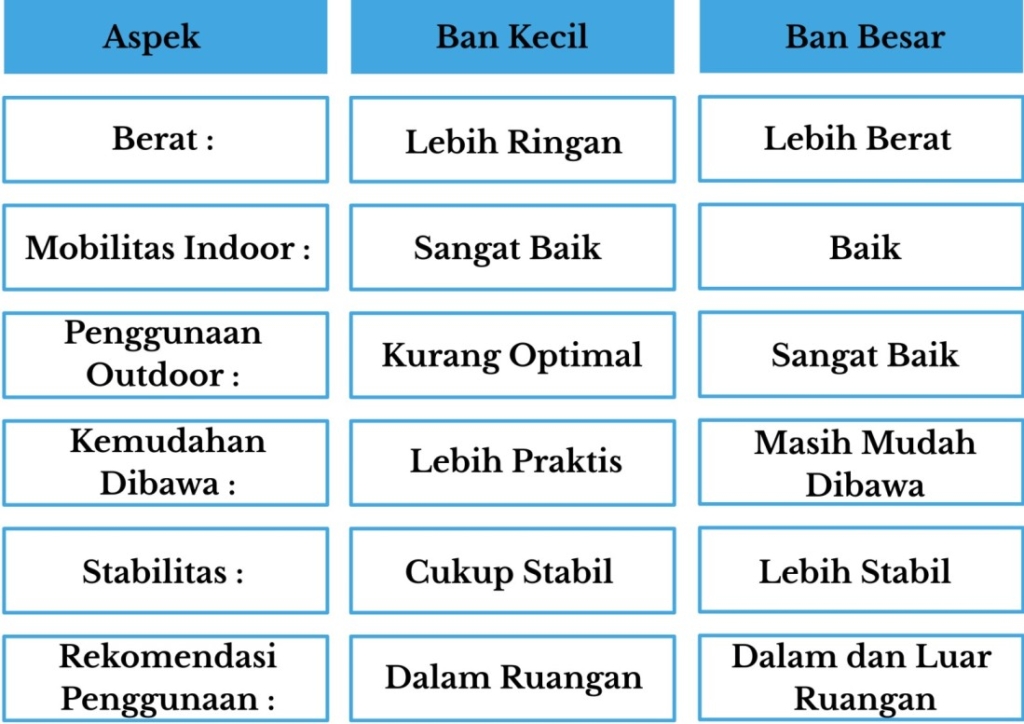 | Aspek | Ban Kecil | Ban Besar |
|---|---|---|
| Berat : | Lebih Ringan | Lebih Berat |
| Mobilitas Indoor : | Sangat Baik | Baik |
| Penggunaan Outdoor : | Kurang Optimal | Sangat Baik |
| Kemudahan Dibawa : | Lebih Praktis | Masih Mudah Dibawa |
| Stabilitas : | Cukup Stabil | Lebih Stabil |
| Rekomendasi Penggunaan : | Dalam Ruangan | Dalam dan Luar Ruangan |